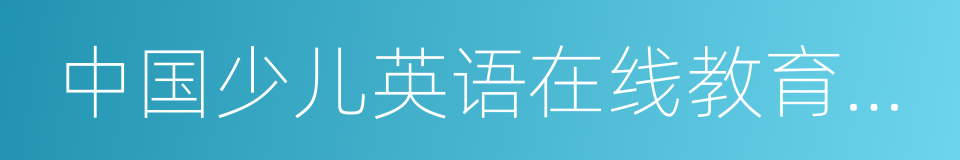 中国少儿英语在线教育…